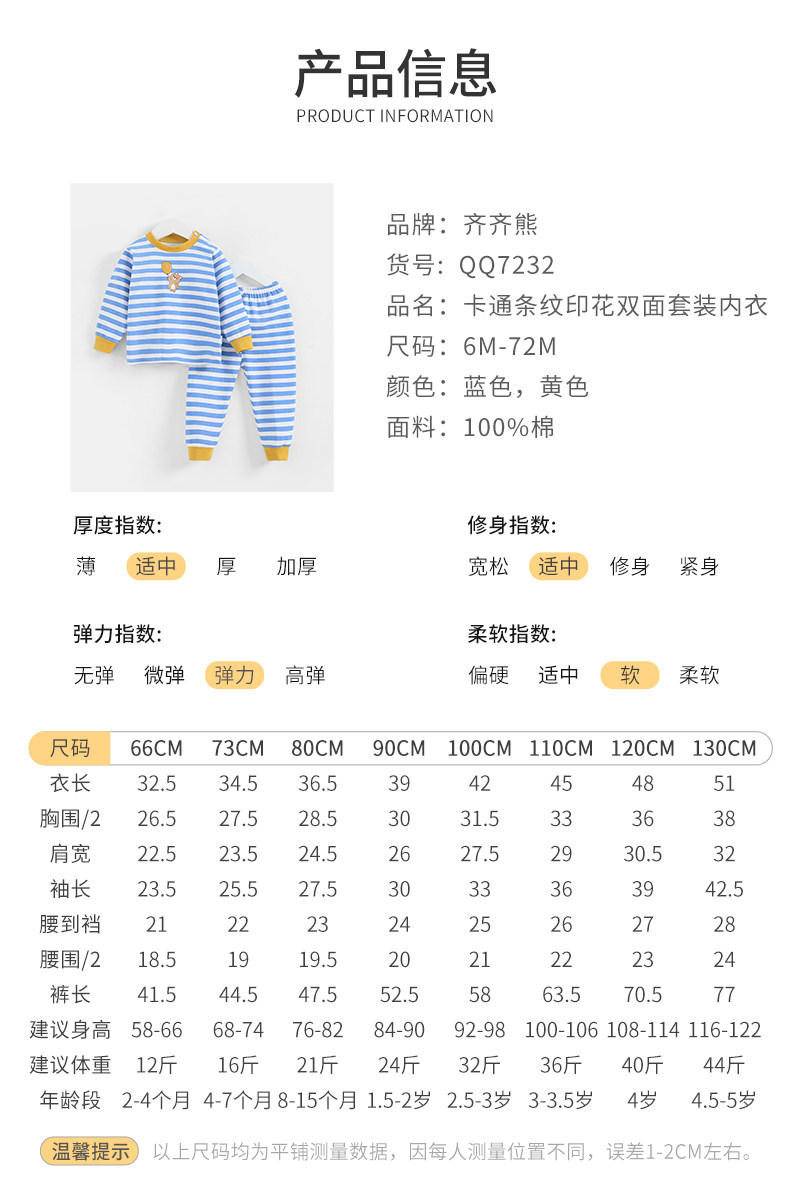 产品信息
PRODUCT INFORMATION

品牌：齐齐熊
货号：QQ7232
品名：卡通条纹印花双面套装内衣
尺码：6M-72M
颜色：蓝色，黄色
面料：100%棉

厚度指数:
薄 适中 厚 加厚

修身指数:
宽松 适中 修身 紧身

弹力指数:
无弹 微弹 弹力 高弹

柔软指数:
偏硬 适中 软 柔软

| 尺码 | 66CM | 73CM | 80CM | 90CM | 100CM | 110CM | 120CM | 130CM |
|---|---|---|---|---|---|---|---|---|
| 衣长 | 32.5 | 34.5 | 36.5 | 39 | 42 | 45 | 48 | 51 |
| 胸围/2 | 26.5 | 27.5 | 28.5 | 30 | 31.5 | 33 | 36 | 38 |
| 肩宽 | 22.5 | 23.5 | 24.5 | 26 | 27.5 | 29 | 30.5 | 32 |
| 袖长 | 23.5 | 25.5 | 27.5 | 30 | 33 | 36 | 39 | 42.5 |
| 腰到裆 | 21 | 22 | 23 | 24 | 25 | 26 | 27 | 28 |
| 腰围/2 | 18.5 | 19 | 19.5 | 20 | 21 | 22 | 23 | 24 |
| 裤长 | 41.5 | 44.5 | 47.5 | 52.5 | 58 | 63.5 | 70.5 | 77 |
| 建议身高 | 58-66 | 68-74 | 76-82 | 84-90 | 92-98 | 100-106 | 108-114 | 116-122 |
| 建议体重 | 12斤 | 16斤 | 21斤 | 24斤 | 32斤 | 36斤 | 40斤 | 44斤 |
| 年龄段 | 2-4个月 | 4-7个月 | 8-15个月 | 1.5-2岁 | 2.5-3岁 | 3-3.5岁 | 4岁 | 4.5-5岁 |

温馨提示 以上尺码均为平铺测量数据，因每人测量位置不同，误差1-2CM左右。